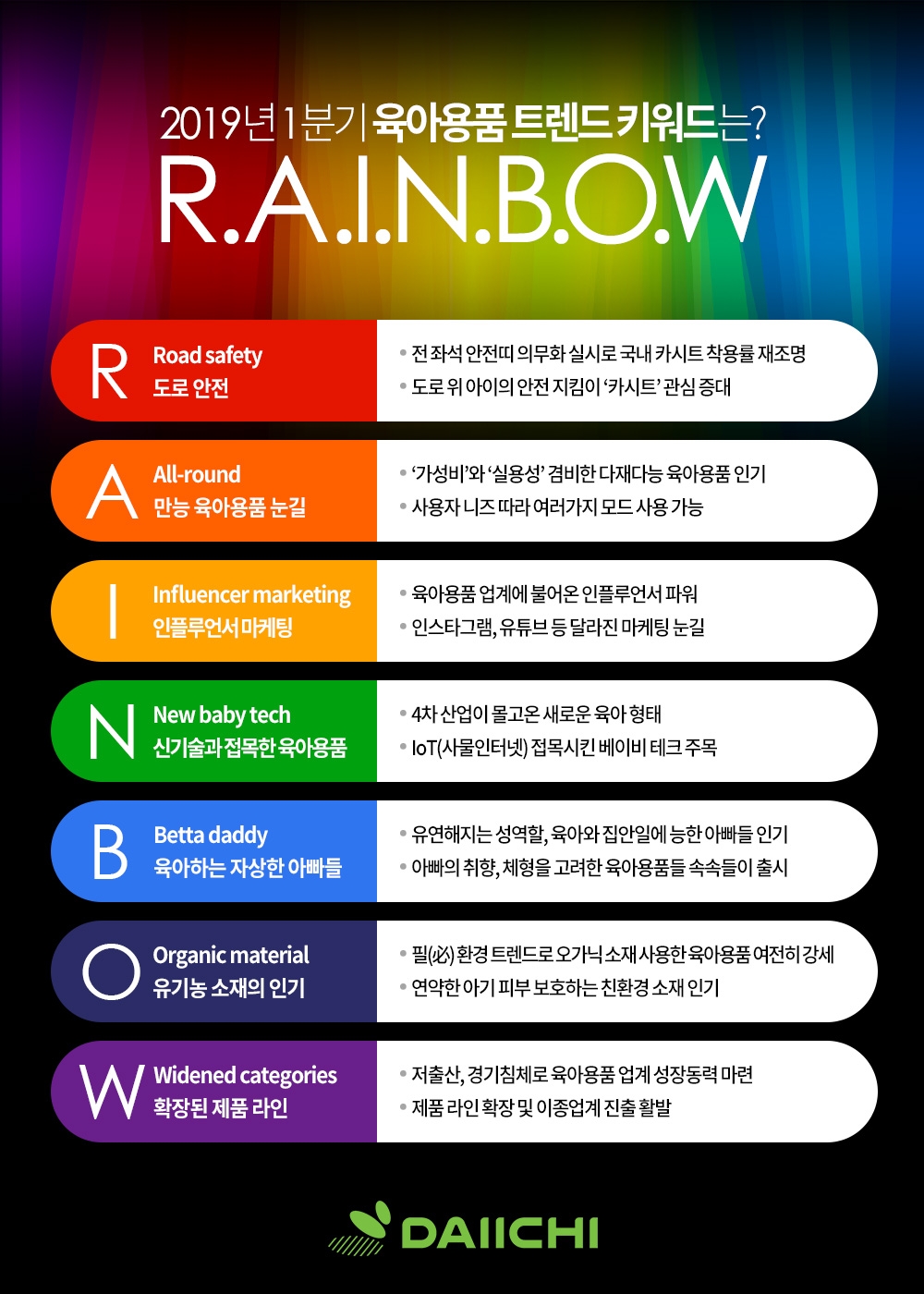 2019년 1분기 육아용품 트렌드 키워드는?
R.A.I.N.B.O.W

R
Road safety
도로 안전
• 전 좌석 안전띠 의무화 실시로 국내 카시트 착용률 재조명
• 도로 위 아이의 안전 지킴이 '카시트' 관심 증대

A
All-round
만능 육아용품 눈길
• '가성비'와 '실용성' 겸비한 다재다능 육아용품 인기
• 사용자 니즈 따라 여러가지 모드 사용 가능

I
Influencer marketing
인플루언서 마케팅
• 육아용품 업계에 불어온 인플루언서 파워
• 인스타그램, 유튜브 등 달라진 마케팅 눈길

N
New baby tech
신기술과 접목한 육아용품
• 4차 산업이 몰고온 새로운 육아 형태
• IoT(사물인터넷) 접목시킨 베이비 테크 주목

B
Betta daddy
육아하는 자상한 아빠들
• 유연해지는 성역할, 육아와 집안일에 능한 아빠들 인기
• 아빠의 취향, 체형을 고려한 육아용품들 속속들이 출시

O
Organic material
유기농 소재의 인기
• 필(必) 환경 트렌드로 오가닉 소재 사용한 육아용품 여전히 강세
• 연약한 아기 피부 보호하는 친환경 소재 인기

W
Widened categories
확장된 제품 라인
• 저출산, 경기침체로 육아용품 업계 성장동력 마련
• 제품 라인 확장 및 이종업계 진출 활발

DAIICHI